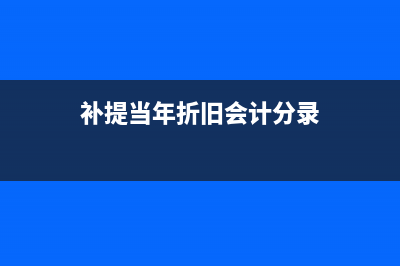 补提当年折旧会计分录